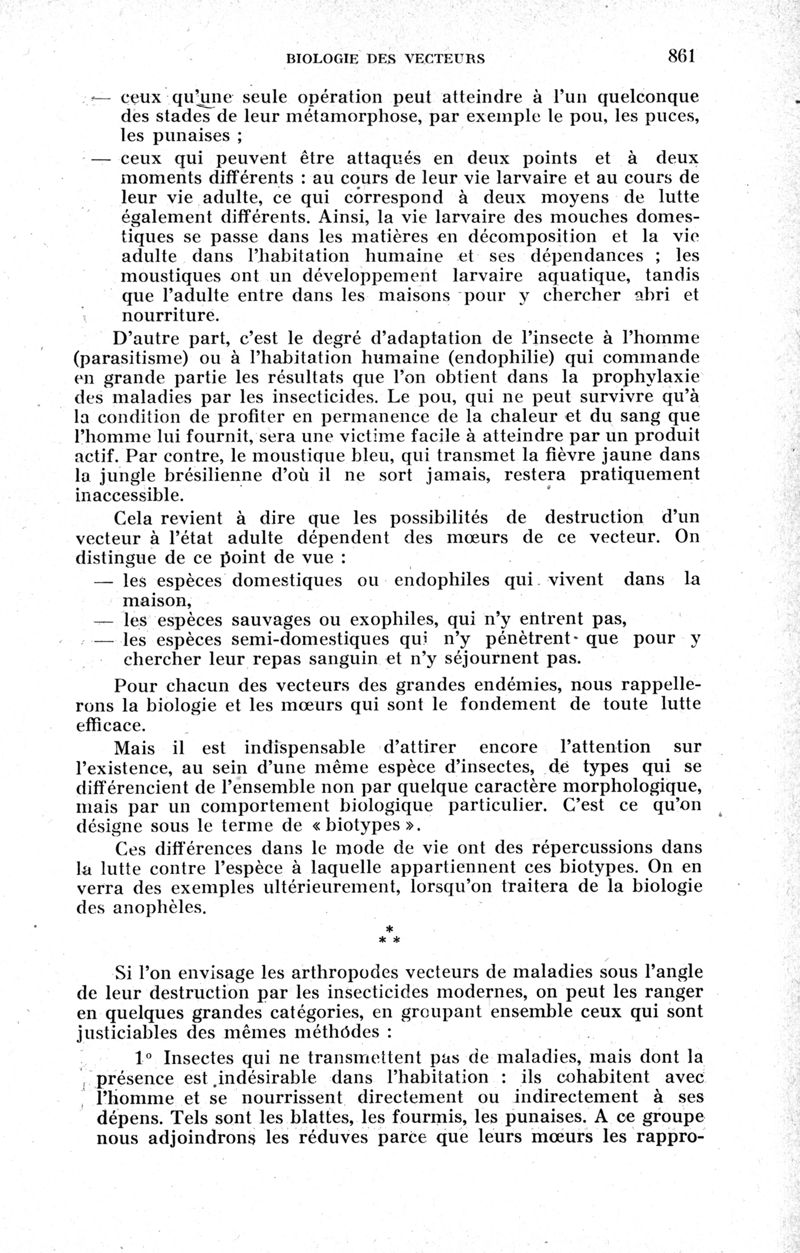 BIOLOGIE DES VECTEURS 861

— ceux qu'une seule opération peut atteindre à l'un quelconque des stades de leur métamorphose, par exemple le pou, les puces, les punaises ;

— ceux qui peuvent être attaqués en deux points et à deux moments différents : au cours de leur vie larvaire et au cours de leur vie adulte, ce qui correspond à deux moyens de lutte également différents. Ainsi, la vie larvaire des mouches domestiques se passe dans les matières en décomposition et la vie adulte dans l'habitation humaine et ses dépendances ; les moustiques ont un développement larvaire aquatique, tandis que l'adulte entre dans les maisons pour y chercher abri et nourriture.

D'autre part, c'est le degré d'adaptation de l'insecte à l'homme (parasitisme) ou à l'habitation humaine (endophilie) qui commande en grande partie les résultats que l'on obtient dans la prophylaxie des maladies par les insecticides. Le pou, qui ne peut survivre qu'à la condition de profiter en permanence de la chaleur et du sang que l'homme lui fournit, sera une victime facile à atteindre par un produit actif. Par contre, le moustique bleu, qui transmet la fièvre jaune dans la jungle brésilienne d'où il ne sort jamais, restera pratiquement inaccessible.

Cela revient à dire que les possibilités de destruction d'un vecteur à l'état adulte dépendent des mœurs de ce vecteur. On distingue de ce point de vue :

— les espèces domestiques ou endophiles qui vivent dans la maison,

— les espèces sauvages ou exophiles, qui n'y entrent pas,

— les espèces semi-domestiques qui n'y pénètrent que pour y chercher leur repas sanguin et n'y séjournent pas.

Pour chacun des vecteurs des grandes endémies, nous rappellerons la biologie et les mœurs qui sont le fondement de toute lutte efficace.

Mais il est indispensable d'attirer encore l'attention sur l'existence, au sein d'une même espèce d'insectes, de types qui se différencient de l'ensemble non par quelque caractère morphologique, mais par un comportement biologique particulier. C'est ce qu'on désigne sous le terme de « biotypes ».

Ces différences dans le mode de vie ont des répercussions dans la lutte contre l'espèce à laquelle appartiennent ces biotypes. On en verra des exemples ultérieurement, lorsqu'on traitera de la biologie des anophèles.

* * *

Si l'on envisage les arthropodes vecteurs de maladies sous l'angle de leur destruction par les insecticides modernes, on peut les ranger en quelques grandes catégories, en groupant ensemble ceux qui sont justiciables des mêmes méthodes :

1° Insectes qui ne transmettent pas de maladies, mais dont la présence est indésirable dans l'habitation : ils cohabitent avec l'homme et se nourrissent directement ou indirectement à ses dépens. Tels sont les blattes, les fourmis, les punaises. A ce groupe nous adjoindrons les réduves parce que leurs mœurs les rappro-